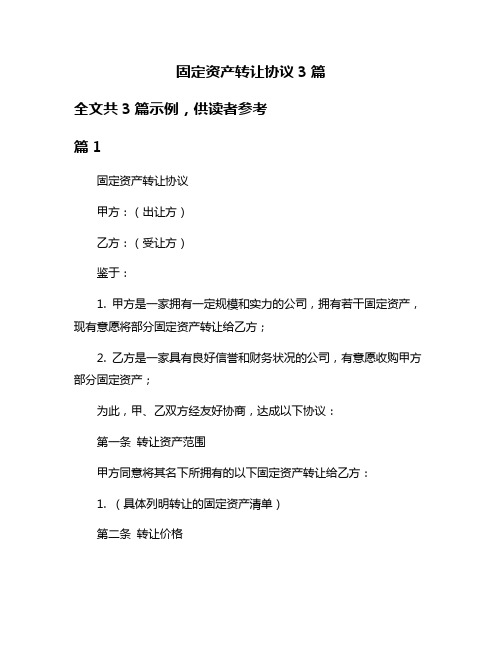 固定资产转让协议 3 篇

全文共 3 篇示例，供读者参考

篇 1

固定资产转让协议

甲方：（出让方）

乙方：（受让方）

鉴于：

1. 甲方是一家拥有一定规模和实力的公司，拥有若干固定资产，现有意愿将部分固定资产转让给乙方；

2. 乙方是一家具有良好信誉和财务状况的公司，有意愿收购甲方部分固定资产；

为此，甲、乙双方经友好协商，达成以下协议：

第一条 转让资产范围

甲方同意将其名下所拥有的以下固定资产转让给乙方：

1. （具体列明转让的固定资产清单）

第二条 转让价格